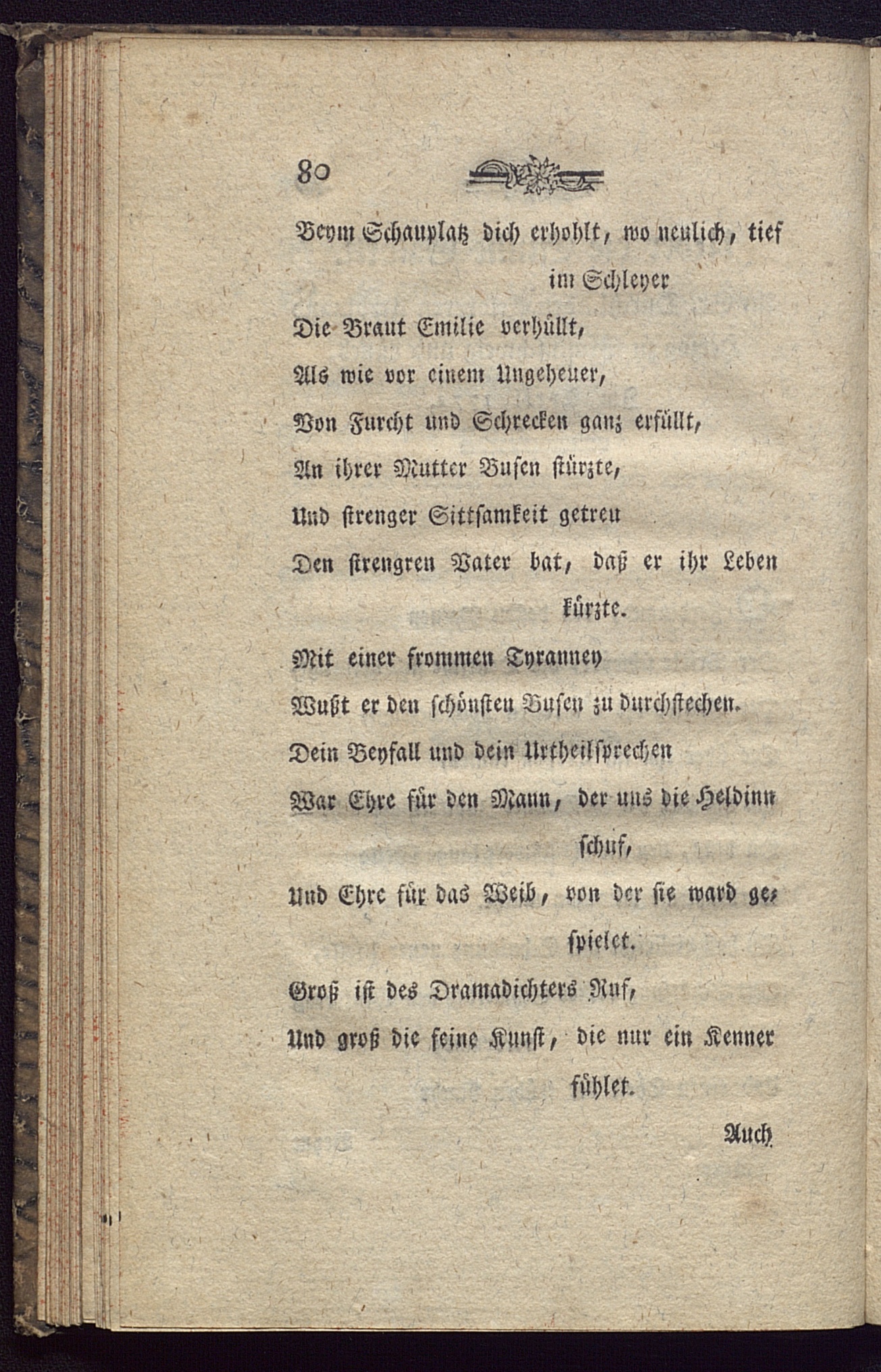 80

Beym Schauplatz dich erhohlt, wo neulich, tief im Schleyer
Die Braut Emilie verhüllt,
Als wie vor einem Ungeheuer,
Von Furcht und Schrecken ganz erfüllt,
An ihrer Mutter Busen stürzte,
Und strenger Sittsamkeit getreu
Den strengren Vater bat, daß er ihr Leben kürzte.
Mit einer frommen Tyranney
Wußt er den schönsten Busen zu durchstechen.
Dein Beyfall und dein Urtheilsprechen
War Ehre für den Mann, der uns die Heldinn schuf,
Und Ehre für das Weib, von der sie ward gespielet.
Groß ist des Dramadichters Ruf,
Und groß die feine Kunst, die nur ein Kenner fühlet.

Auch